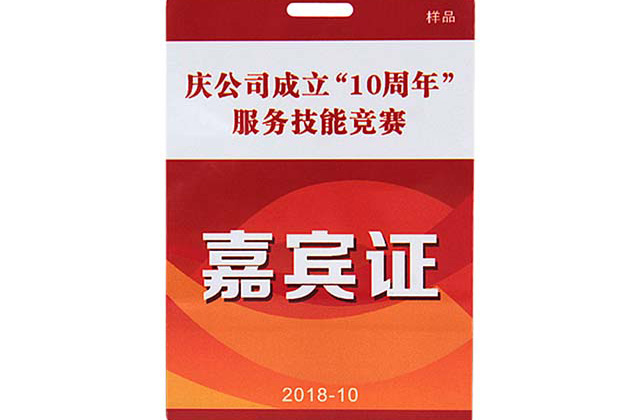 样品

庆公司成立“10周年”
服务技能竞赛

嘉宾证

2018-10